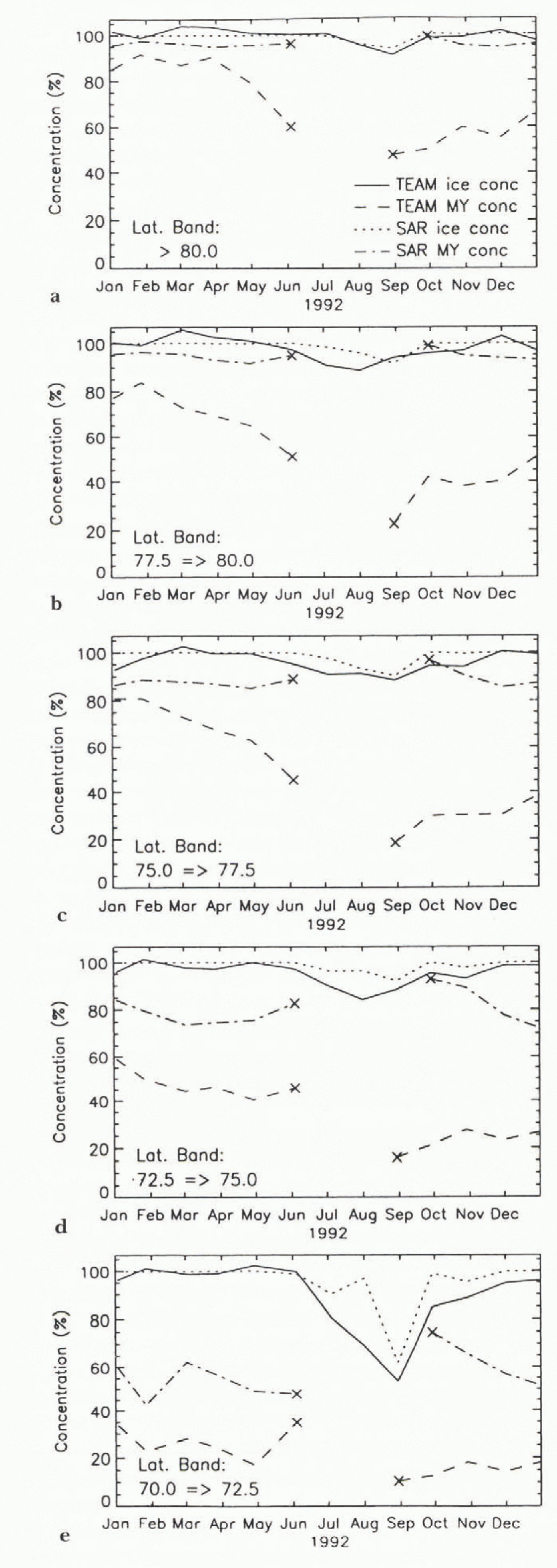 100
80
60
40
20
0
Concentration (%)
TEAM ice conc
TEAM MY conc
SAR ice conc
SAR MY conc
Lat. Band:
> 80.0
Jan Feb Mar Apr May Jun Jul Aug Sep Oct Nov Dec
1992
a

100
80
60
40
20
0
Concentration (%)
Lat. Band:
77.5 => 80.0
Jan Feb Mar Apr May Jun Jul Aug Sep Oct Nov Dec
1992
b

100
80
60
40
20
0
Concentration (%)
Lat. Band:
75.0 => 77.5
Jan Feb Mar Apr May Jun Jul Aug Sep Oct Nov Dec
1992
c

100
80
60
40
20
0
Concentration (%)
Lat. Band:
72.5 => 75.0
Jan Feb Mar Apr May Jun Jul Aug Sep Oct Nov Dec
1992
d

100
80
60
40
20
0
Concentration (%)
Lat. Band:
70.0 => 72.5
Jan Feb Mar Apr May Jun Jul Aug Sep Oct Nov Dec
1992
e